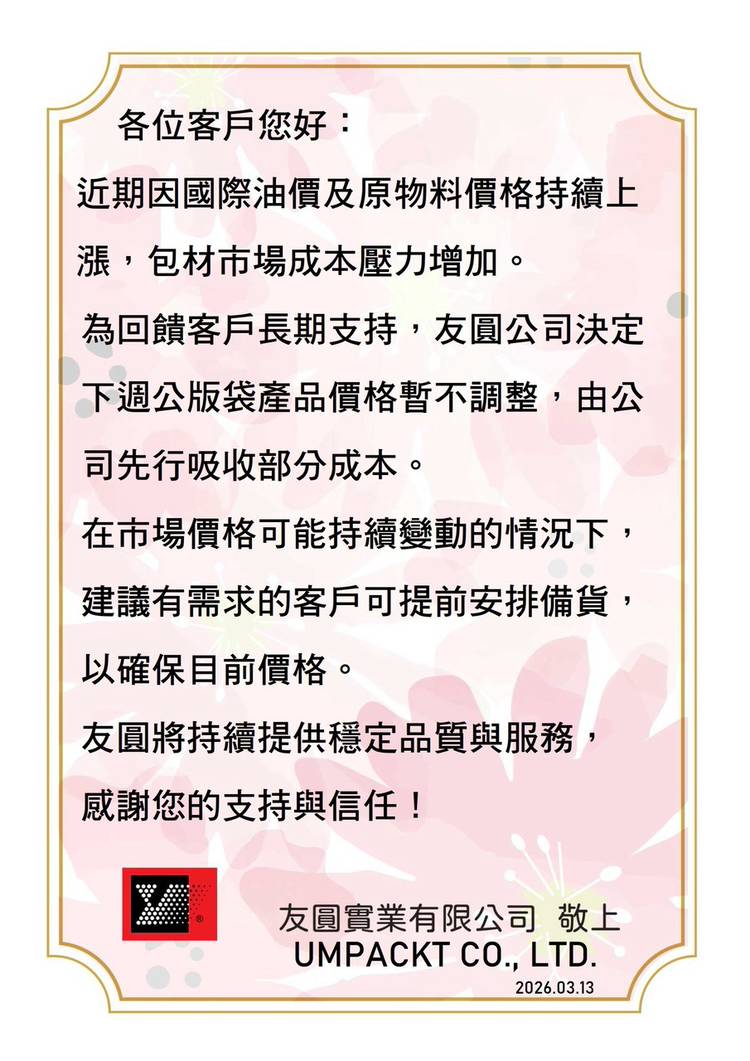 各位客戶您好：

近期因國際油價及原物料價格持續上漲，包材市場成本壓力增加。

為回饋客戶長期支持，友圓公司決定下週公版袋產品價格暫不調整，由公司先行吸收部分成本。

在市場價格可能持續變動的情況下，建議有需求的客戶可提前安排備貨，以確保目前價格。

友圓將持續提供穩定品質與服務，感謝您的支持與信任！

友圓實業有限公司 敬上
UMPACKT CO., LTD.
2026.03.13